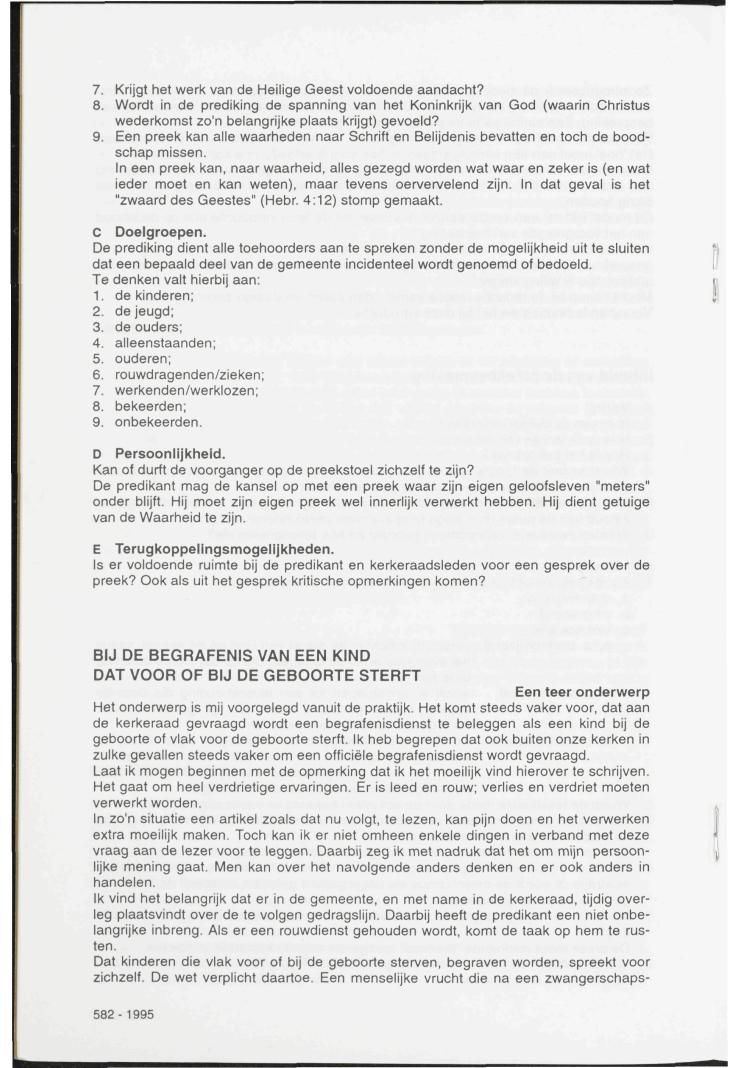 7. Krijgt het werk van de Heilige Geest voldoende aandacht?
8. Wordt in de prediking de spanning van het Koninkrijk van God (waarin Christus wederkomst zo'n belangrijke plaats krijgt) gevoeld?
9. Een preek kan alle waarheden naar Schrift en Belijdenis bevatten en toch de boodschap missen.
In een preek kan, naar waarheid, alles gezegd worden wat waar en zeker is (en wat ieder moet en kan weten), maar tevens oervervelend zijn. In dat geval is het "zwaard des Geestes" (Hebr. 4:12) stomp gemaakt.

C Doelgroepen.
De prediking dient alle toehoorders aan te spreken zonder de mogelijkheid uit te sluiten dat een bepaald deel van de gemeente incidenteel wordt genoemd of bedoeld.
Te denken valt hierbij aan:
1. de kinderen;
2. de jeugd;
3. de ouders;
4. alleenstaanden;
5. ouderen;
6. rouwdragenden/zieken;
7. werkenden/werklozen;
8. bekeerden;
9. onbekeerden.

D Persoonlijkheid.
Kan of durft de voorganger op de preekstoel zichzelf te zijn?
De predikant mag de kansel op met een preek waar zijn eigen geloofsleven "meters" onder blijft. Hij moet zijn eigen preek wel innerlijk verwerkt hebben. Hij dient getuige van de Waarheid te zijn.

E Terugkoppelingsmogelijkheden.
Is er voldoende ruimte bij de predikant en kerkeraadsleden voor een gesprek over de preek? Ook als uit het gesprek kritische opmerkingen komen?

BIJ DE BEGRAFENIS VAN EEN KIND DAT VOOR OF BIJ DE GEBOORTE STERFT

Een teer onderwerp

Het onderwerp is mij voorgelegd vanuit de praktijk. Het komt steeds vaker voor, dat aan de kerkeraad gevraagd wordt een begrafenisdienst te beleggen als een kind bij de geboorte of vlak voor de geboorte sterft. Ik heb begrepen dat ook buiten onze kerken in zulke gevallen steeds vaker om een officiële begrafenisdienst wordt gevraagd.
Laat ik mogen beginnen met de opmerking dat ik het moeilijk vind hierover te schrijven. Het gaat om heel verdrietige ervaringen. Er is leed en rouw; verlies en verdriet moeten verwerkt worden.
In zo'n situatie een artikel zoals dat nu volgt, te lezen, kan pijn doen en het verwerken extra moeilijk maken. Toch kan ik er niet omheen enkele dingen in verband met deze vraag aan de lezer voor te leggen. Daarbij zeg ik met nadruk dat het om mijn persoonlijke mening gaat. Men kan over het navolgende anders denken en er ook anders in handelen.
Ik vind het belangrijk dat er in de gemeente, en met name in de kerkeraad, tijdig overleg plaatsvindt over de te volgen gedragslijn. Daarbij heeft de predikant een niet onbelangrijke inbreng. Als er een rouwdienst gehouden wordt, komt de taak op hem te rusten.
Dat kinderen die vlak voor of bij de geboorte sterven, begraven worden, spreekt voor zichzelf. De wet verplicht daartoe. Een menselijke vrucht die na een zwangerschaps-

582 - 1995